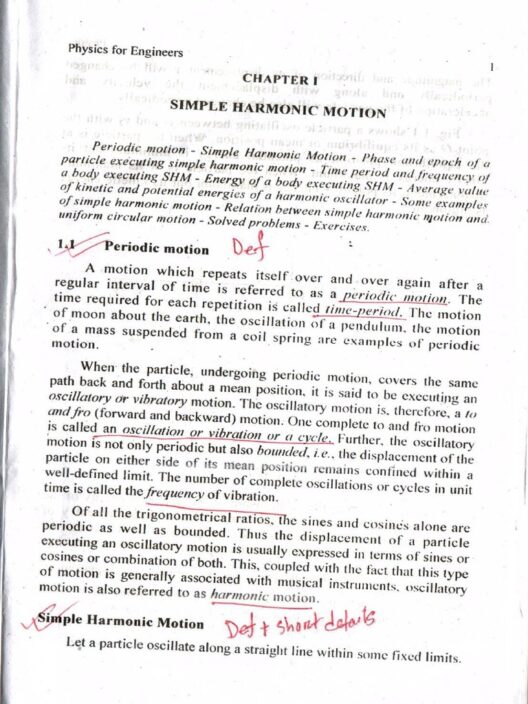 Physics for Engineers

1

CHAPTER I

SIMPLE HARMONIC MOTION

Periodic motion - Simple Harmonic Motion - Phase and epoch of a particle executing simple harmonic motion - Time period and frequency of a body executing SHM - Energy of a body executing SHM - Average value of kinetic and potential energies of a harmonic oscillator - Some examples of simple harmonic motion - Relation between simple harmonic motion and uniform circular motion - Solved problems - Exercises.

1.1 Periodic motion Def

A motion which repeats itself over and over again after a regular interval of time is referred to as a periodic motion. The time required for each repetition is called time-period. The motion of moon about the earth, the oscillation of a pendulum, the motion of a mass suspended from a coil spring are examples of periodic motion.

When the particle, undergoing periodic motion, covers the same path back and forth about a mean position, it is said to be executing an oscillatory or vibratory motion. The oscillatory motion is, therefore, a to and fro (forward and backward) motion. One complete to and fro motion is called an oscillation or vibration or a cycle. Further, the oscillatory motion is not only periodic but also bounded, i.e., the displacement of the particle on either side of its mean position remains confined within a well-defined limit. The number of complete oscillations or cycles in unit time is called the frequency of vibration.

Of all the trigonometrical ratios, the sines and cosines alone are periodic as well as bounded. Thus the displacement of a particle executing an oscillatory motion is usually expressed in terms of sines or cosines or combination of both. This, coupled with the fact that this type of motion is generally associated with musical instruments, oscillatory motion is also referred to as harmonic motion.

Simple Harmonic Motion Def + short details

Let a particle oscillate along a straight line within some fixed limits.